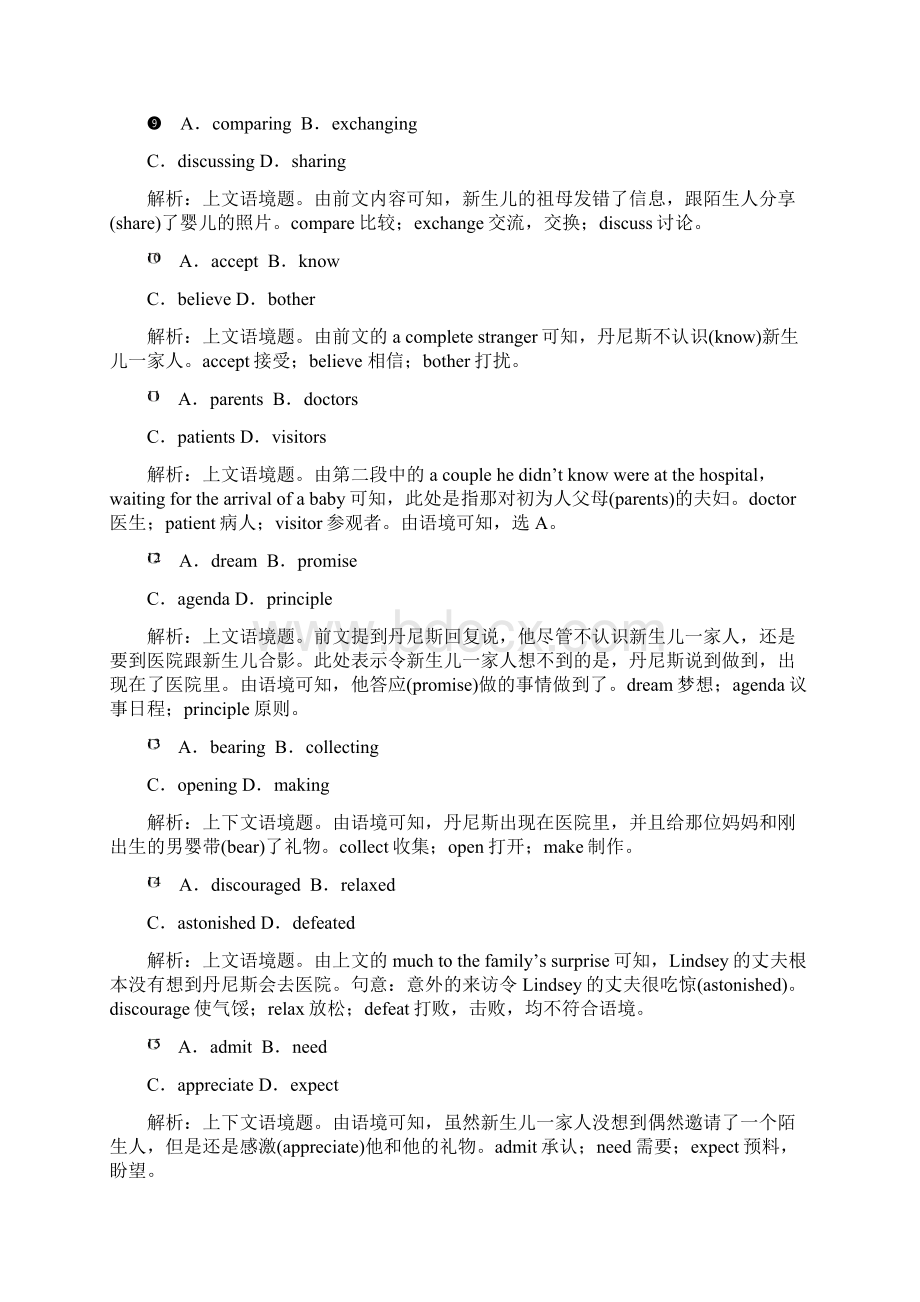 ❾ A．comparing B．exchanging

C．discussing D．sharing

解析：上文语境题。由前文内容可知，新生儿的祖母发错了信息，跟陌生人分享(share)了婴儿的照片。compare 比较；exchange 交流，交换；discuss 讨论。

⑩ A．accept B．know

C．believe D．bother

解析：上文语境题。由前文的 a complete stranger 可知，丹尼斯不认识(know)新生儿一家人。accept 接受；believe 相信；bother 打扰。

⑪ A．parents B．doctors

C．patients D．visitors

解析：上文语境题。由第二段中的 a couple he didn't know were at the hospital，waiting for the arrival of a baby 可知，此处是指那对初为人父母(parents)的夫妇。doctor 医生；patient 病人；visitor 参观者。由语境可知，选 A。

⑫ A．dream B．promise

C．agenda D．principle

解析：上文语境题。前文提到丹尼斯回复说，他尽管不认识新生儿一家人，还是要到医院跟新生儿合影。此处表示令新生儿一家人想不到的是，丹尼斯说到做到，出现在了医院里。由语境可知，他答应(promise)做的事情做到了。dream 梦想；agenda 议事日程；principle 原则。

⑬ A．bearing B．collecting

C．opening D．making

解析：上下文语境题。由语境可知，丹尼斯出现在医院里，并且给那位妈妈和刚出生的男婴带(bear)了礼物。collect 收集；open 打开；make 制作。

⑭ A．discouraged B．relaxed

C．astonished D．defeated

解析：上文语境题。由上文的 much to the family's surprise 可知，Lindsey 的丈夫根本没有想到丹尼斯会去医院。句意：意外的来访令 Lindsey 的丈夫很吃惊(astonished)。discourage 使气馁；relax 放松；defeat 打败，击败，均不符合语境。

⑮ A．admit B．need

C．appreciate D．expect

解析：上下文语境题。由语境可知，虽然新生儿一家人没想到偶然邀请了一个陌生人，但是还是感激(appreciate)他和他的礼物。admit 承认；need 需要；expect 预料，盼望。